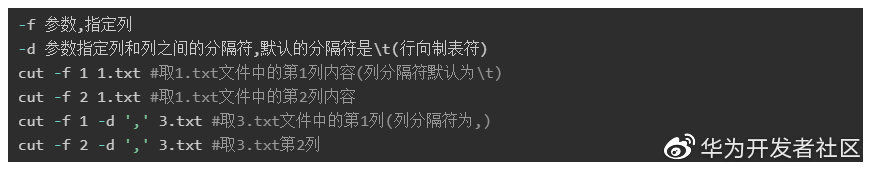 -f 参数,指定列
-d 参数指定列和列之间的分隔符,默认的分隔符是\t(行向制表符)
cut -f 1 1.txt #取1.txt文件中的第1列内容(列分隔符默认为\t)
cut -f 2 1.txt #取1.txt文件中的第2列内容
cut -f 1 -d ',' 3.txt #取3.txt文件中的第1列(列分隔符为,)
cut -f 2 -d ',' 3.txt #取3.txt第2列

华为开发者社区